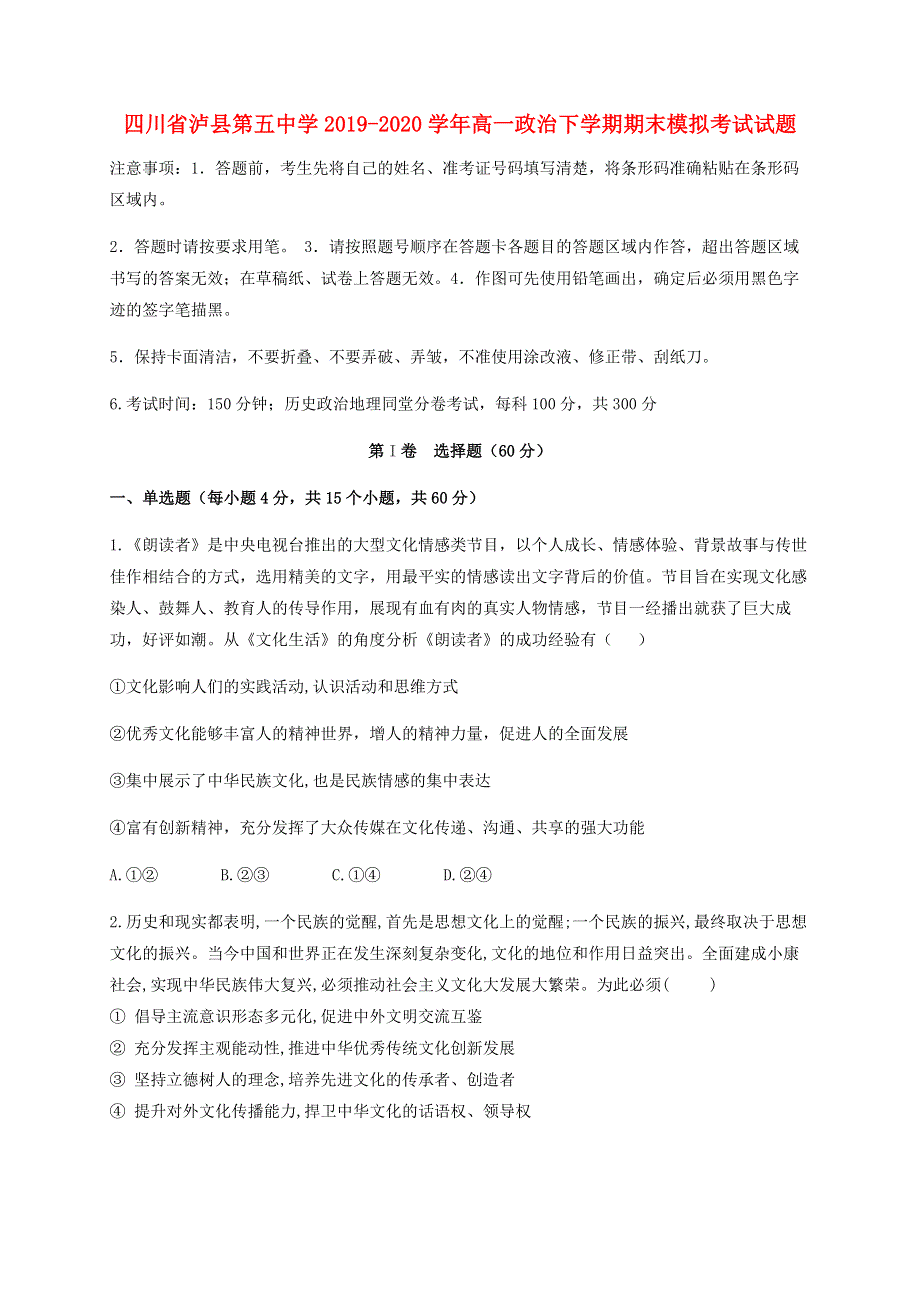 四川省泸县第五中学2019-2020学年高一政治下学期期末模拟考试试题

注意事项：1．答题前，考生先将自己的姓名、准考证号码填写清楚，将条形码准确粘贴在条形码区域内。

2．答题时请按要求用笔。 3．请按照题号顺序在答题卡各题目的答题区域内作答，超出答题区域书写的答案无效；在草稿纸、试卷上答题无效。4．作图可先使用铅笔画出，确定后必须用黑色字迹的签字笔描黑。

5．保持卡面清洁，不要折叠、不要弄破、弄皱，不准使用涂改液、修正带、刮纸刀。

6.考试时间：150分钟；历史政治地理同堂分卷考试，每科100分，共300分

第Ⅰ卷 选择题（60分）

一、单选题（每小题4分，共15个小题，共60分）

1.《朗读者》是中央电视台推出的大型文化情感类节目，以个人成长、情感体验、背景故事与传世佳作相结合的方式，选用精美的文字，用最平实的情感读出文字背后的价值。节目旨在实现文化感染人、鼓舞人、教育人的传导作用，展现有血有肉的真实人物情感，节目一经播出就获了巨大成功，好评如潮。从《文化生活》的角度分析《朗读者》的成功经验有（ ）

①文化影响人们的实践活动,认识活动和思维方式

②优秀文化能够丰富人的精神世界，增人的精神力量，促进人的全面发展

③集中展示了中华民族文化,也是民族情感的集中表达

④富有创新精神，充分发挥了大众传媒在文化传递、沟通、共享的强大功能

A.①② B.②③ C.①④ D.②④

2.历史和现实都表明,一个民族的觉醒,首先是思想文化上的觉醒;一个民族的振兴,最终取决于思想文化的振兴。当今中国和世界正在发生深刻复杂变化,文化的地位和作用日益突出。全面建成小康社会,实现中华民族伟大复兴,必须推动社会主义文化大发展大繁荣。为此必须( )
① 倡导主流意识形态多元化,促进中外文明交流互鉴
② 充分发挥主观能动性,推进中华优秀传统文化创新发展
③ 坚持立德树人的理念,培养先进文化的传承者、创造者
④ 提升对外文化传播能力,捍卫中华文化的话语权、领导权